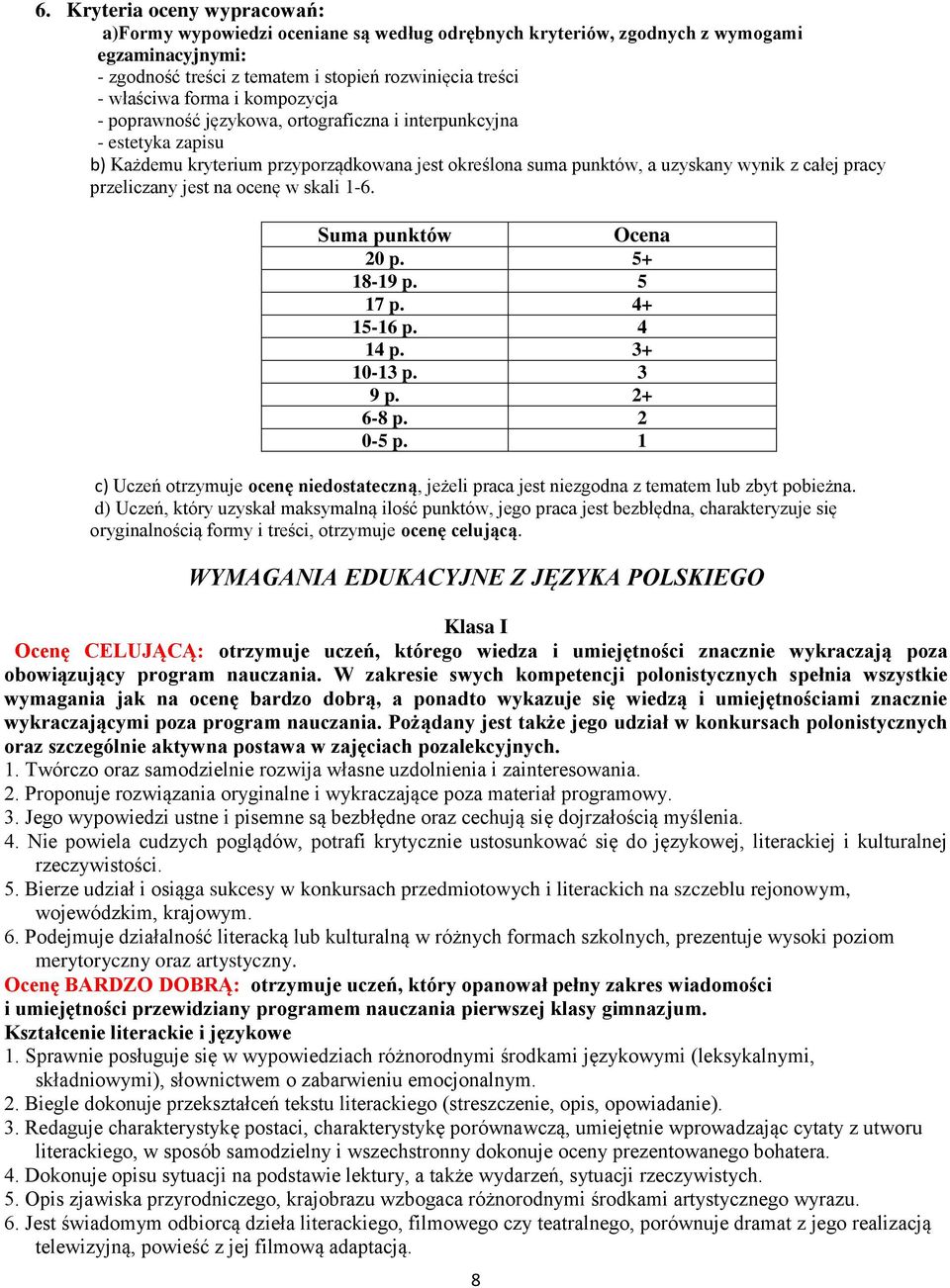 6. Kryteria oceny wypracowań:

a)Formy wypowiedzi oceniane są według odrębnych kryteriów, zgodnych z wymogami egzaminacyjnymi:
- zgodność treści z tematem i stopień rozwinięcia treści
- właściwa forma i kompozycja
- poprawność językowa, ortograficzna i interpunkcyjna
- estetyka zapisu
b) Każdemu kryterium przyporządkowana jest określona suma punktów, a uzyskany wynik z całej pracy przeliczany jest na ocenę w skali 1-6.

| Suma punktów | Ocena |
|---|---|
| 20 p. | 5+ |
| 18-19 p. | 5 |
| 17 p. | 4+ |
| 15-16 p. | 4 |
| 14 p. | 3+ |
| 10-13 p. | 3 |
| 9 p. | 2+ |
| 6-8 p. | 2 |
| 0-5 p. | 1 |

c) Uczeń otrzymuje ocenę niedostateczną, jeżeli praca jest niezgodna z tematem lub zbyt pobieżna.
d) Uczeń, który uzyskał maksymalną ilość punktów, jego praca jest bezbłędna, charakteryzuje się oryginalnością formy i treści, otrzymuje ocenę celującą.

WYMAGANIA EDUKACYJNE Z JĘZYKA POLSKIEGO

Klasa I

Ocenę CELUJĄCĄ: otrzymuje uczeń, którego wiedza i umiejętności znacznie wykraczają poza obowiązujący program nauczania. W zakresie swych kompetencji polonistycznych spełnia wszystkie wymagania jak na ocenę bardzo dobrą, a ponadto wykazuje się wiedzą i umiejętnościami znacznie wykraczającymi poza program nauczania. Pożądany jest także jego udział w konkursach polonistycznych oraz szczególnie aktywna postawa w zajęciach pozalekcyjnych.
1. Twórczo oraz samodzielnie rozwija własne uzdolnienia i zainteresowania.
2. Proponuje rozwiązania oryginalne i wykraczające poza materiał programowy.
3. Jego wypowiedzi ustne i pisemne są bezbłędne oraz cechują się dojrzałością myślenia.
4. Nie powiela cudzych poglądów, potrafi krytycznie ustosunkować się do językowej, literackiej i kulturalnej rzeczywistości.
5. Bierze udział i osiąga sukcesy w konkursach przedmiotowych i literackich na szczeblu rejonowym, wojewódzkim, krajowym.
6. Podejmuje działalność literacką lub kulturalną w różnych formach szkolnych, prezentuje wysoki poziom merytoryczny oraz artystyczny.
Ocenę BARDZO DOBRĄ: otrzymuje uczeń, który opanował pełny zakres wiadomości i umiejętności przewidziany programem nauczania pierwszej klasy gimnazjum.
Kształcenie literackie i językowe
1. Sprawnie posługuje się w wypowiedziach różnorodnymi środkami językowymi (leksykalnymi, składniowymi), słownictwem o zabarwieniu emocjonalnym.
2. Biegle dokonuje przekształceń tekstu literackiego (streszczenie, opis, opowiadanie).
3. Redaguje charakterystykę postaci, charakterystykę porównawczą, umiejętnie wprowadzając cytaty z utworu literackiego, w sposób samodzielny i wszechstronny dokonuje oceny prezentowanego bohatera.
4. Dokonuje opisu sytuacji na podstawie lektury, a także wydarzeń, sytuacji rzeczywistych.
5. Opis zjawiska przyrodniczego, krajobrazu wzbogaca różnorodnymi środkami artystycznego wyrazu.
6. Jest świadomym odbiorcą dzieła literackiego, filmowego czy teatralnego, porównuje dramat z jego realizacją telewizyjną, powieść z jej filmową adaptacją.

8